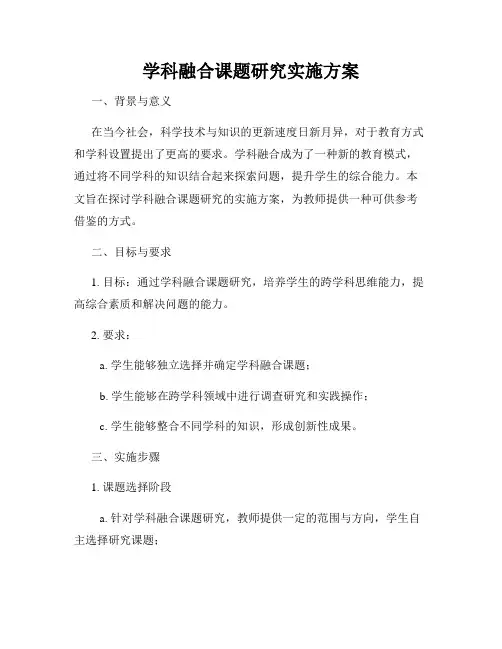 学科融合课题研究实施方案

一、背景与意义

在当今社会，科学技术与知识的更新速度日新月异，对于教育方式和学科设置提出了更高的要求。学科融合成为了一种新的教育模式，通过将不同学科的知识结合起来探索问题，提升学生的综合能力。本文旨在探讨学科融合课题研究的实施方案，为教师提供一种可供参考借鉴的方式。

二、目标与要求

1. 目标：通过学科融合课题研究，培养学生的跨学科思维能力，提高综合素质和解决问题的能力。

2. 要求：

a. 学生能够独立选择并确定学科融合课题；

b. 学生能够在跨学科领域中进行调查研究和实践操作；

c. 学生能够整合不同学科的知识，形成创新性成果。

三、实施步骤

1. 课题选择阶段

a. 针对学科融合课题研究，教师提供一定的范围与方向，学生自主选择研究课题；